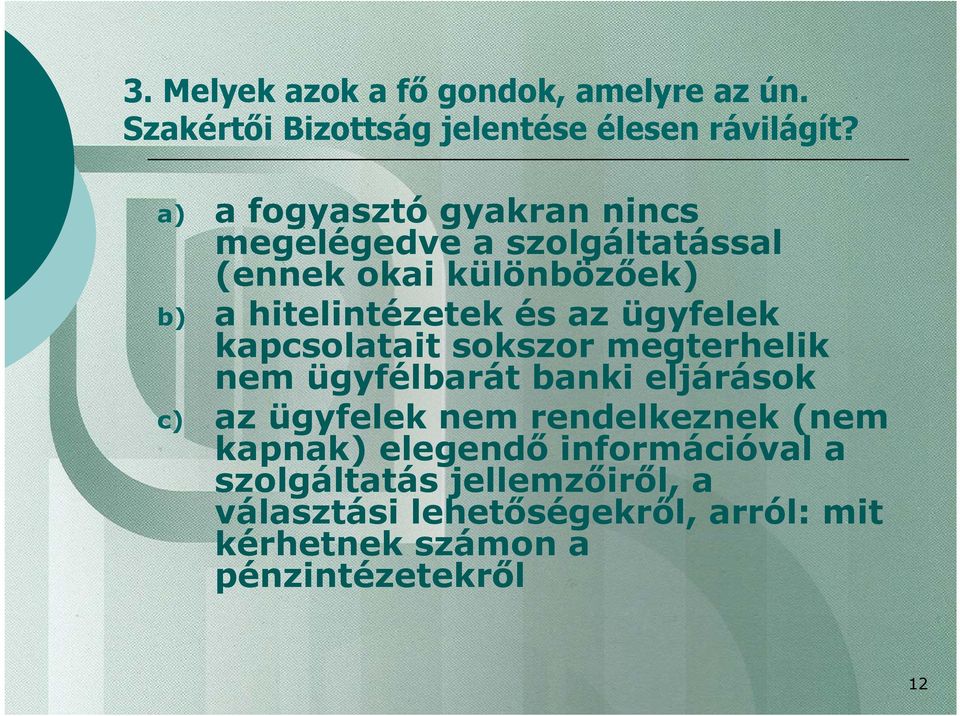 3. Melyek azok a fő gondok, amelyre az ún. Szakértői Bizottság jelentése élesen rávilágít?

a) a fogyasztó gyakran nincs megelégedve a szolgáltatással (ennek okai különbözőek)

b) a hitelintézetek és az ügyfelek kapcsolatait sokszor megterhelik nem ügyfélbarát banki eljárások

c) az ügyfelek nem rendelkeznek (nem kapnak) elegendő információval a szolgáltatás jellemzőiről, a választási lehetőségekről, arról: mit kérhetnek számon a pénzintézetekről

12